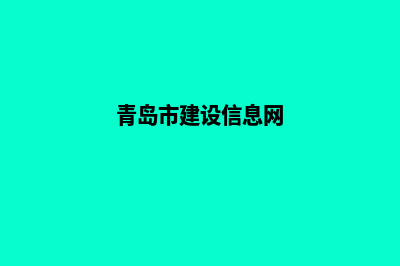 青岛市建设信息网